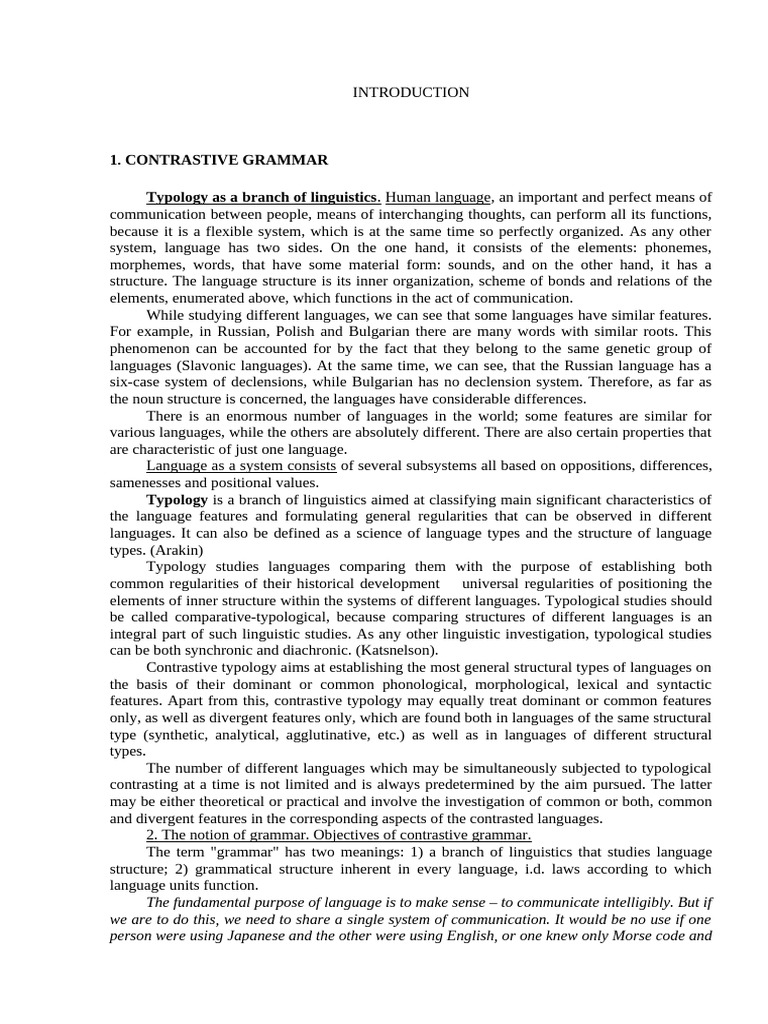 INTRODUCTION

1. CONTRASTIVE GRAMMAR

Typology as a branch of linguistics. Human language, an important and perfect means of communication between people, means of interchanging thoughts, can perform all its functions, because it is a flexible system, which is at the same time so perfectly organized. As any other system, language has two sides. On the one hand, it consists of the elements: phonemes, morphemes, words, that have some material form: sounds, and on the other hand, it has a structure. The language structure is its inner organization, scheme of bonds and relations of the elements, enumerated above, which functions in the act of communication.

While studying different languages, we can see that some languages have similar features. For example, in Russian, Polish and Bulgarian there are many words with similar roots. This phenomenon can be accounted for by the fact that they belong to the same genetic group of languages (Slavonic languages). At the same time, we can see, that the Russian language has a six-case system of declensions, while Bulgarian has no declension system. Therefore, as far as the noun structure is concerned, the languages have considerable differences.

There is an enormous number of languages in the world; some features are similar for various languages, while the others are absolutely different. There are also certain properties that are characteristic of just one language.

Language as a system consists of several subsystems all based on oppositions, differences, samenesses and positional values.

Typology is a branch of linguistics aimed at classifying main significant characteristics of the language features and formulating general regularities that can be observed in different languages. It can also be defined as a science of language types and the structure of language types. (Arakin)

Typology studies languages comparing them with the purpose of establishing both common regularities of their historical development universal regularities of positioning the elements of inner structure within the systems of different languages. Typological studies should be called comparative-typological, because comparing structures of different languages is an integral part of such linguistic studies. As any other linguistic investigation, typological studies can be both synchronic and diachronic. (Katsnelson).

Contrastive typology aims at establishing the most general structural types of languages on the basis of their dominant or common phonological, morphological, lexical and syntactic features. Apart from this, contrastive typology may equally treat dominant or common features only, as well as divergent features only, which are found both in languages of the same structural type (synthetic, analytical, agglutinative, etc.) as well as in languages of different structural types.

The number of different languages which may be simultaneously subjected to typological contrasting at a time is not limited and is always predetermined by the aim pursued. The latter may be either theoretical or practical and involve the investigation of common or both, common and divergent features in the corresponding aspects of the contrasted languages.

2. The notion of grammar. Objectives of contrastive grammar.

The term "grammar" has two meanings: 1) a branch of linguistics that studies language structure; 2) grammatical structure inherent in every language, i.d. laws according to which language units function.

The fundamental purpose of language is to make sense – to communicate intelligibly. But if we are to do this, we need to share a single system of communication. It would be no use if one person were using Japanese and the other were using English, or one knew only Morse code and